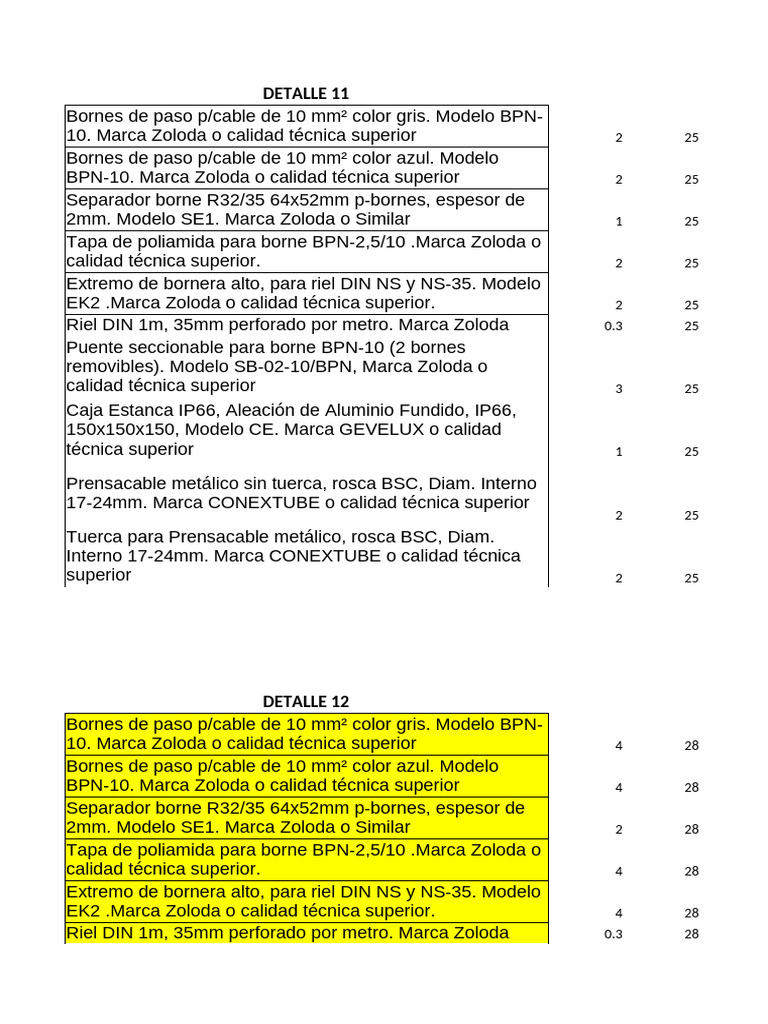 DETALLE 11

| | | |
|---|---|---|
| Bornes de paso p/cable de 10 mm² color gris. Modelo BPN-10. Marca Zoloda o calidad técnica superior | 2 | 25 |
| Bornes de paso p/cable de 10 mm² color azul. Modelo BPN-10. Marca Zoloda o calidad técnica superior | 2 | 25 |
| Separador borne R32/35 64x52mm p-bornes, espesor de 2mm. Modelo SE1. Marca Zoloda o Similar | 1 | 25 |
| Tapa de poliamida para borne BPN-2,5/10 .Marca Zoloda o calidad técnica superior. | 2 | 25 |
| Extremo de bornera alto, para riel DIN NS y NS-35. Modelo EK2 .Marca Zoloda o calidad técnica superior. | 2 | 25 |
| Riel DIN 1m, 35mm perforado por metro. Marca Zoloda | 0.3 | 25 |
| Puente seccionable para borne BPN-10 (2 bornes removibles). Modelo SB-02-10/BPN, Marca Zoloda o calidad técnica superior | 3 | 25 |
| Caja Estanca IP66, Aleación de Aluminio Fundido, IP66, 150x150x150, Modelo CE. Marca GEVELUX o calidad técnica superior | 1 | 25 |
| Prensacable metálico sin tuerca, rosca BSC, Diam. Interno 17-24mm. Marca CONEXTUBE o calidad técnica superior | 2 | 25 |
| Tuerca para Prensacable metálico, rosca BSC, Diam. Interno 17-24mm. Marca CONEXTUBE o calidad técnica superior | 2 | 25 |

DETALLE 12

| | | |
|---|---|---|
| Bornes de paso p/cable de 10 mm² color gris. Modelo BPN-10. Marca Zoloda o calidad técnica superior | 4 | 28 |
| Bornes de paso p/cable de 10 mm² color azul. Modelo BPN-10. Marca Zoloda o calidad técnica superior | 4 | 28 |
| Separador borne R32/35 64x52mm p-bornes, espesor de 2mm. Modelo SE1. Marca Zoloda o Similar | 2 | 28 |
| Tapa de poliamida para borne BPN-2,5/10 .Marca Zoloda o calidad técnica superior. | 4 | 28 |
| Extremo de bornera alto, para riel DIN NS y NS-35. Modelo EK2 .Marca Zoloda o calidad técnica superior. | 4 | 28 |
| Riel DIN 1m, 35mm perforado por metro. Marca Zoloda | 0.3 | 28 |